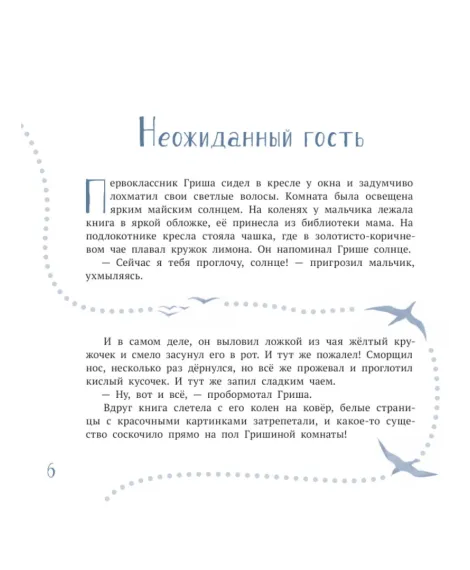 Неожиданный гость

Первоклассник Гриша сидел в кресле у окна и задумчиво лохматил свои светлые волосы. Комната была освещена ярким майским солнцем. На коленях у мальчика лежала книга в яркой обложке, её принесла из библиотеки мама. На подлокотнике кресла стояла чашка, где в золотисто-коричневом чае плавал кружок лимона. Он напоминал Грише солнце.
— Сейчас я тебя проглочу, солнце! — пригрозил мальчик, ухмыляясь.

И в самом деле, он выловил ложкой из чая жёлтый кружочек и смело засунул его в рот. И тут же пожалел! Сморщил нос, несколько раз дёрнулся, но всё же прожевал и проглотил кислый кусочек. И тут же запил сладким чаем.
— Ну, вот и всё, — пробормотал Гриша.
Вдруг книга слетела с его колен на ковёр, белые страницы с красочными картинками затрепетали, и какое-то существо соскочило прямо на пол Гришиной комнаты!

6